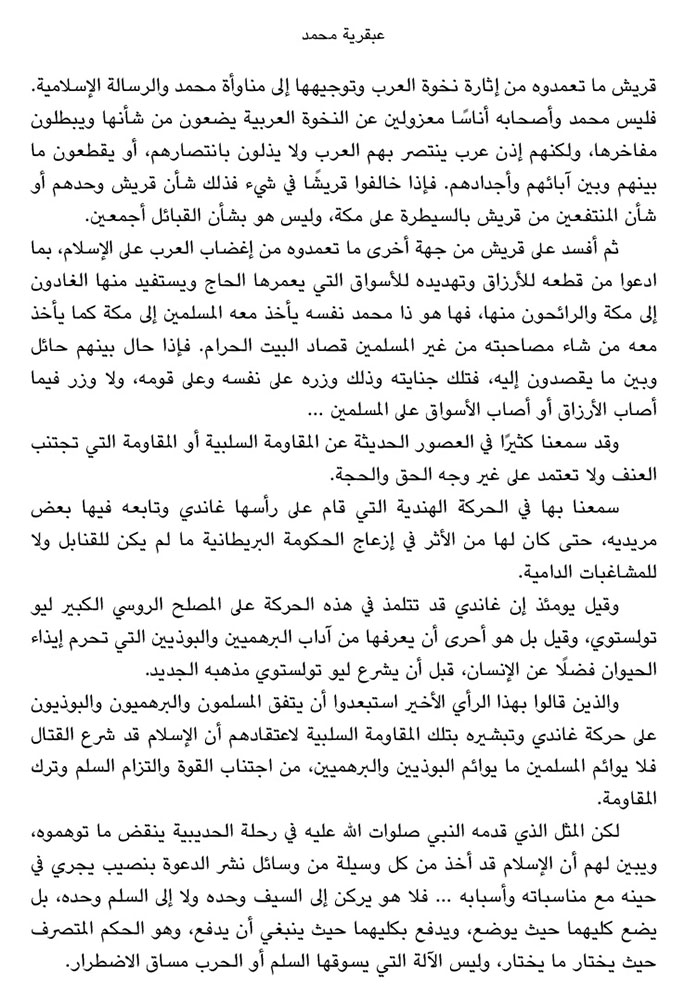 عبقرية محمد

قريش ما تعمدوه من إثارة نخوة العرب وتوجيهها إلى مناوأة محمد والرسالة الإسلامية. فليس محمد وأصحابه أناسًا معزولين عن النخوة العربية يضعون من شأنها ويبطلون مفاخرها، ولكنهم إذن عرب ينتصر بهم العرب ولا يذلون بانتصارهم، أو يقطعون ما بينهم وبين آبائهم وأجدادهم. فإذا خالفوا قريشًا في شيء فذلك شأن قريش وحدهم أو شأن المنتفعين من قريش بالسيطرة على مكة، وليس هو بشأن القبائل أجمعين.

ثم أفسد على قريش من جهة أخرى ما تعمدوه من إغضاب العرب على الإسلام، بما ادعوا من قطعه للأرزاق وتهديده للأسواق التي يعمرها الحاج ويستفيد منها الغادون إلى مكة والرائحون منها، فها هو ذا محمد نفسه يأخذ معه المسلمين إلى مكة كما يأخذ معه من شاء مصاحبته من غير المسلمين قصاد البيت الحرام. فإذا حال بينهم حائل وبين ما يقصدون إليه، فتلك جنايته وذلك وزره على نفسه وعلى قومه، ولا وزر فيما أصاب الأرزاق أو أصاب الأسواق على المسلمين ...

وقد سمعنا كثيرًا في العصور الحديثة عن المقاومة السلبية أو المقاومة التي تجتنب العنف ولا تعتمد على غير وجه الحق والحجة.

سمعنا بها في الحركة الهندية التي قام على رأسها غاندي وتابعه فيها بعض مريديه، حتى كان لها من الأثر في إزعاج الحكومة البريطانية ما لم يكن للقنابل ولا للمشاغبات الدامية.

وقيل يومئذ إن غاندي قد تتلمذ في هذه الحركة على المصلح الروسي الكبير ليو تولستوي، وقيل بل هو أحرى أن يعرفها من آداب البرهميين والبوذيين التي تحرم إيذاء الحيوان فضلًا عن الإنسان، قبل أن يشرع ليو تولستوي مذهبه الجديد.

والذين قالوا بهذا الرأي الأخير استبعدوا أن يتفق المسلمون والبرهميون والبوذيون على حركة غاندي وتبشيره بتلك المقاومة السلبية لاعتقادهم أن الإسلام قد شرع القتال فلا يوائم المسلمين ما يوائم البوذيين والبرهميين، من اجتناب القوة والتزام السلم وترك المقاومة.

لكن المثل الذي قدمه النبي صلوات الله عليه في رحلة الحديبية ينقض ما توهموه، ويبين لهم أن الإسلام قد أخذ من كل وسيلة من وسائل نشر الدعوة بنصيب يجري في حينه مع مناسباته وأسبابه ... فلا هو يركن إلى السيف وحده ولا إلى السلم وحده، بل يضع كليهما حيث يوضع، ويدفع بكليهما حيث ينبغي أن يدفع، وهو الحكم المتصرف حيث يختار ما يختار، وليس الآلة التي يسوقها السلم أو الحرب مساق الاضطرار.